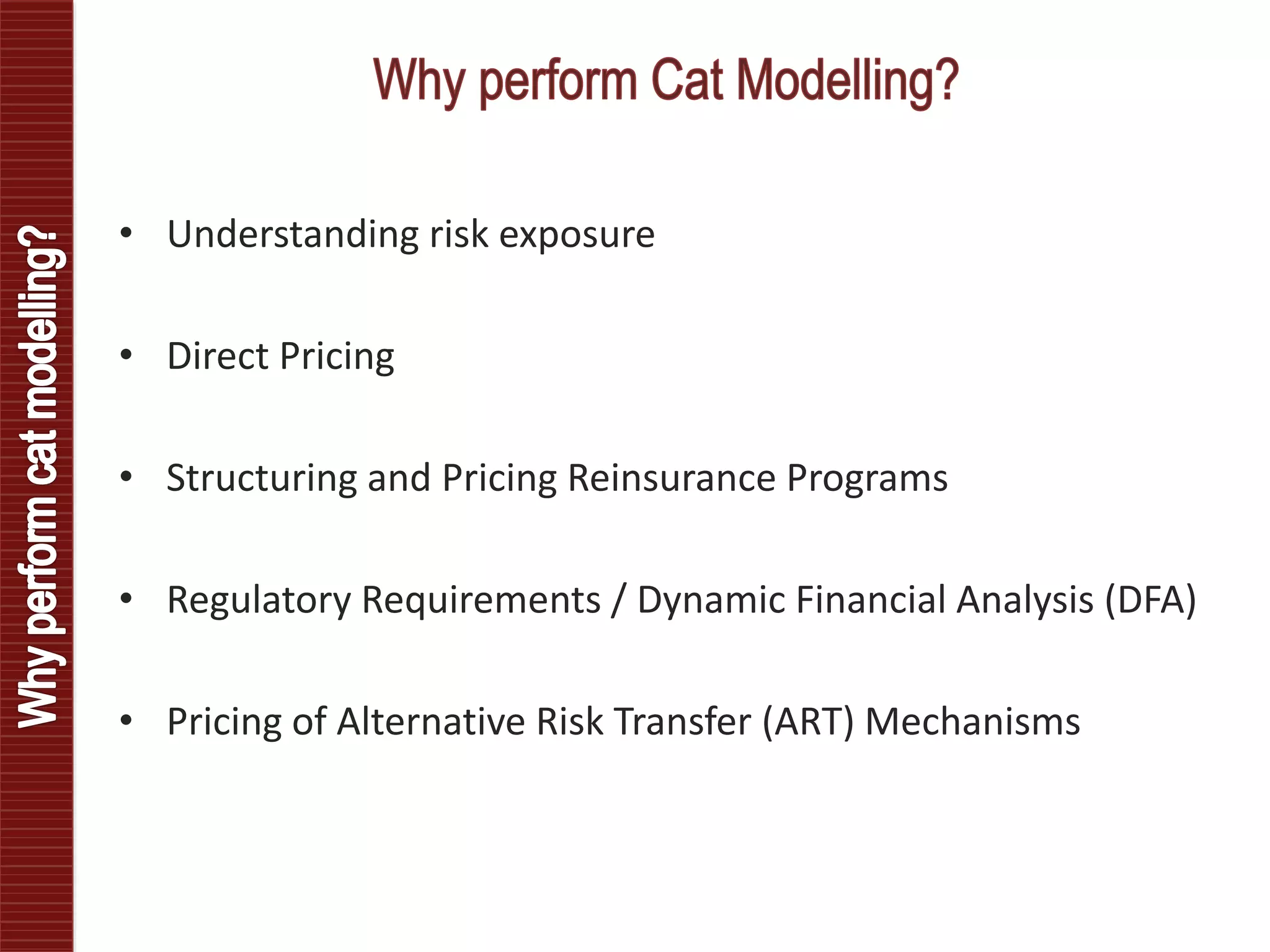 Why perform cat modelling?

Why perform Cat Modelling?

• Understanding risk exposure

• Direct Pricing

• Structuring and Pricing Reinsurance Programs

• Regulatory Requirements / Dynamic Financial Analysis (DFA)

• Pricing of Alternative Risk Transfer (ART) Mechanisms